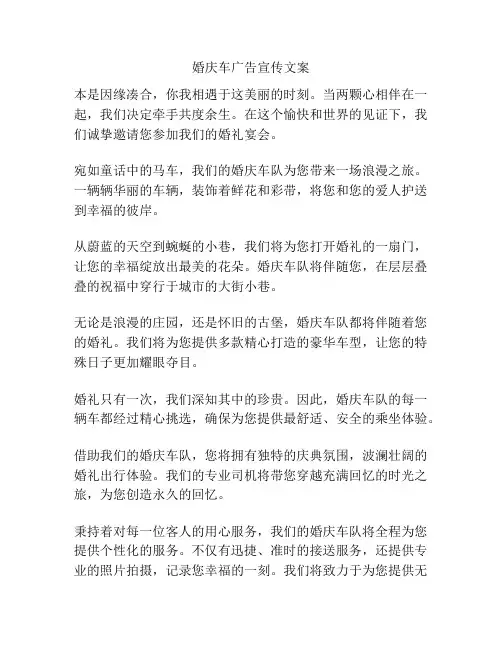 婚庆车广告宣传文案

本是因缘凑合，你我相遇于这美丽的时刻。当两颗心相伴在一起，我们决定牵手共度余生。在这个愉快和世界的见证下，我们诚挚邀请您参加我们的婚礼宴会。

宛如童话中的马车，我们的婚庆车队为您带来一场浪漫之旅。一辆辆华丽的车辆，装饰着鲜花和彩带，将您和您的爱人护送到幸福的彼岸。

从蔚蓝的天空到蜿蜒的小巷，我们将为您打开婚礼的一扇门，让您的幸福绽放出最美的花朵。婚庆车队将伴随您，在层层叠叠的祝福中穿行于城市的大街小巷。

无论是浪漫的庄园，还是怀旧的古堡，婚庆车队都将伴随着您的婚礼。我们将为您提供多款精心打造的豪华车型，让您的特殊日子更加耀眼夺目。

婚礼只有一次，我们深知其中的珍贵。因此，婚庆车队的每一辆车都经过精心挑选，确保为您提供最舒适、安全的乘坐体验。

借助我们的婚庆车队，您将拥有独特的庆典氛围，波澜壮阔的婚礼出行体验。我们的专业司机将带您穿越充满回忆的时光之旅，为您创造永久的回忆。

秉持着对每一位客人的用心服务，我们的婚庆车队将全程为您提供个性化的服务。不仅有迅捷、准时的接送服务，还提供专业的照片拍摄，记录您幸福的一刻。我们将致力于为您提供无